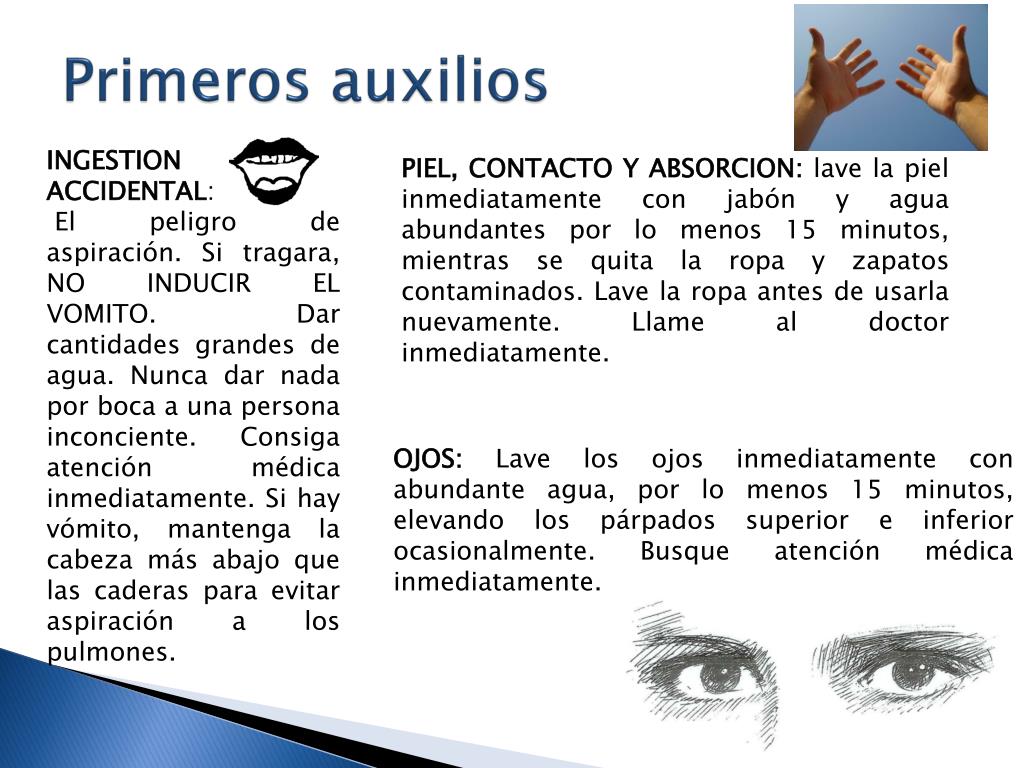 Primeros auxilios

INGESTION ACCIDENTAL:
El peligro de aspiración. Si tragara, NO INDUCIR EL VOMITO. Dar cantidades grandes de agua. Nunca dar nada por boca a una persona inconciente. Consiga atención médica inmediatamente. Si hay vómito, mantenga la cabeza más abajo que las caderas para evitar aspiración a los pulmones.

PIEL, CONTACTO Y ABSORCION: lave la piel inmediatamente con jabón y agua abundantes por lo menos 15 minutos, mientras se quita la ropa y zapatos contaminados. Lave la ropa antes de usarla nuevamente. Llame al doctor inmediatamente.

OJOS: Lave los ojos inmediatamente con abundante agua, por lo menos 15 minutos, elevando los párpados superior e inferior ocasionalmente. Busque atención médica inmediatamente.